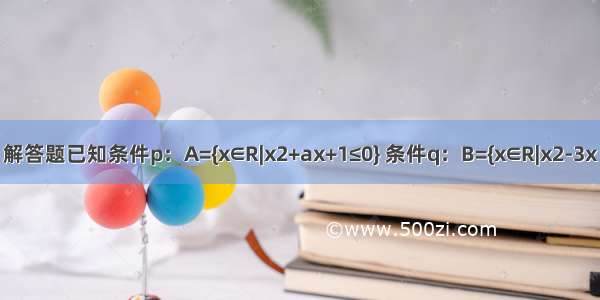 解答题已知条件p：A={x∈R|x2+ax+1≤0} 条件q：B={x∈R|x2-3x

©www.500zi.com